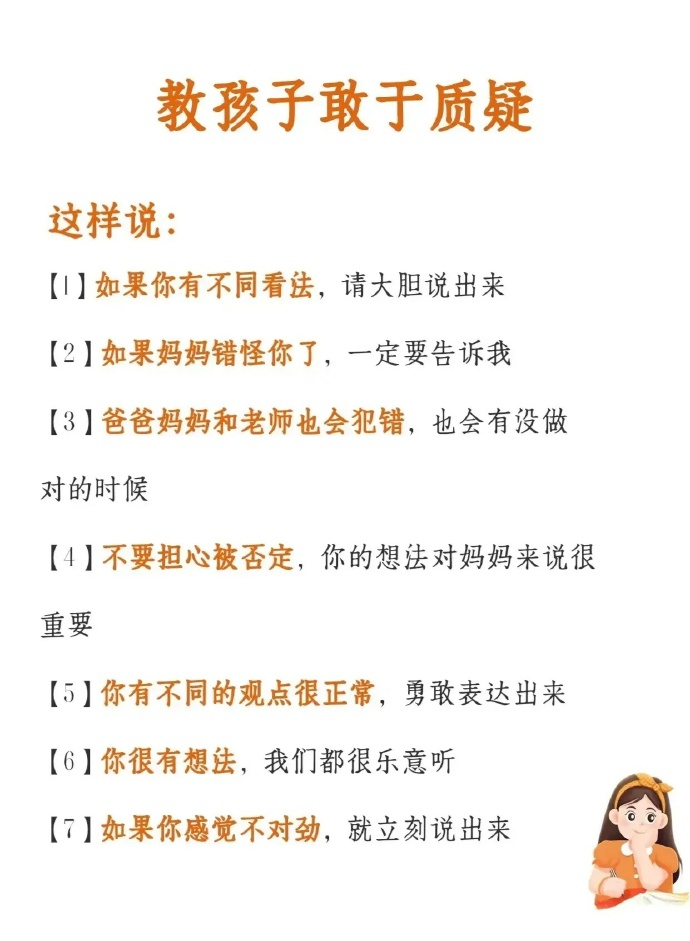 教孩子敢于质疑

这样说:

【1】如果你有不同看法，请大胆说出来

【2】如果妈妈错怪你了，一定要告诉我

【3】爸爸妈妈和老师也会犯错，也会有没做对的时候

【4】不要担心被否定，你的想法对妈妈来说很重要

【5】你有不同的观点很正常，勇敢表达出来

【6】你很有想法，我们都很乐意听

【7】如果你感觉不对劲，就立刻说出来